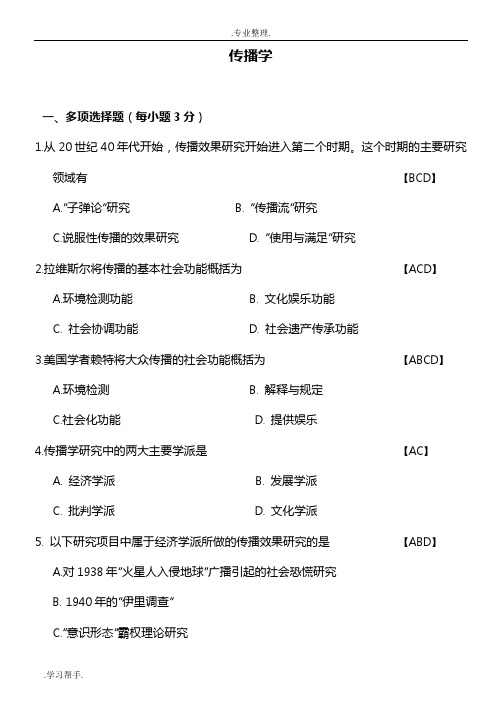 .专业整理.

传播学

一、多项选择题（每小题 3 分）

1.从 20 世纪 40 年代开始，传播效果研究开始进入第二个时期。这个时期的主要研究领域有 【BCD】

A.“子弹论”研究 B. “传播流”研究

C.说服性传播的效果研究 D. “使用与满足”研究

2.拉维斯尔将传播的基本社会功能概括为 【ACD】

A.环境检测功能 B. 文化娱乐功能

C. 社会协调功能 D. 社会遗产传承功能

3.美国学者赖特将大众传播的社会功能概括为 【ABCD】

A.环境检测 B. 解释与规定

C.社会化功能 D. 提供娱乐

4.传播学研究中的两大主要学派是 【AC】

A. 经济学派 B. 发展学派

C. 批判学派 D. 文化学派

5. 以下研究项目中属于经济学派所做的传播效果研究的是 【ABD】

A.对 1938 年“火星人入侵地球”广播引起的社会恐慌研究

B. 1940 年的“伊里调查”

C.“意识形态”霸权理论研究

.学习帮手.